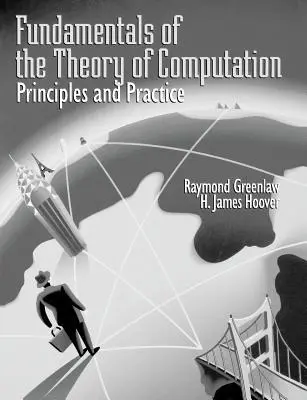 Fundamentals of the Theory of Computation
Principles and Practice

Raymond Greenlaw
H. James Hoover